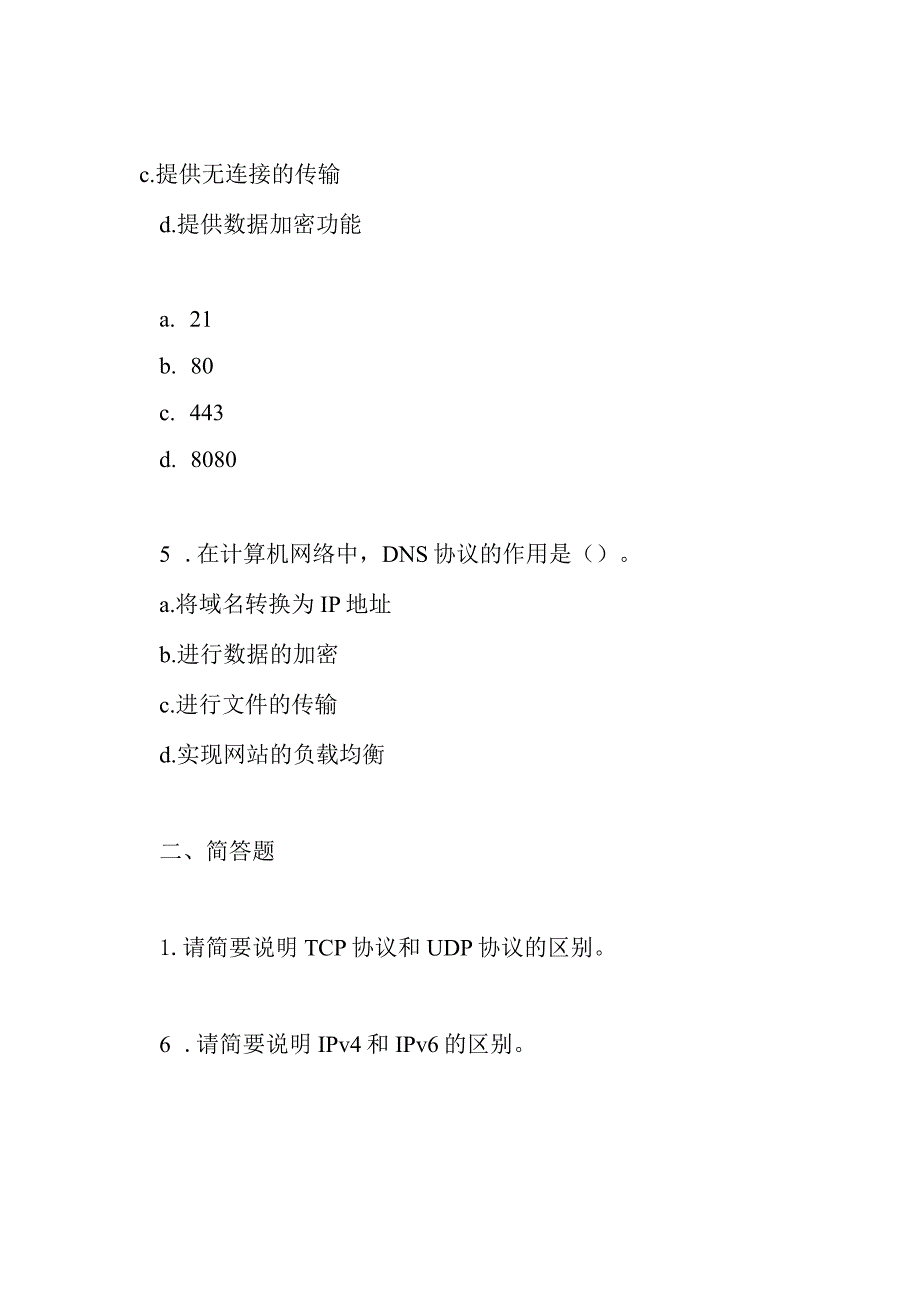 c.提供无连接的传输

d.提供数据加密功能

a. 21

b. 80

c. 443

d. 8080

5 . 在计算机网络中，DNS 协议的作用是（）。

a.将域名转换为 IP 地址

b.进行数据的加密

c.进行文件的传输

d.实现网站的负载均衡

二、简答题

1. 请简要说明 TCP 协议和 UDP 协议的区别。

6 . 请简要说明 IPv4 和 IPv6 的区别。